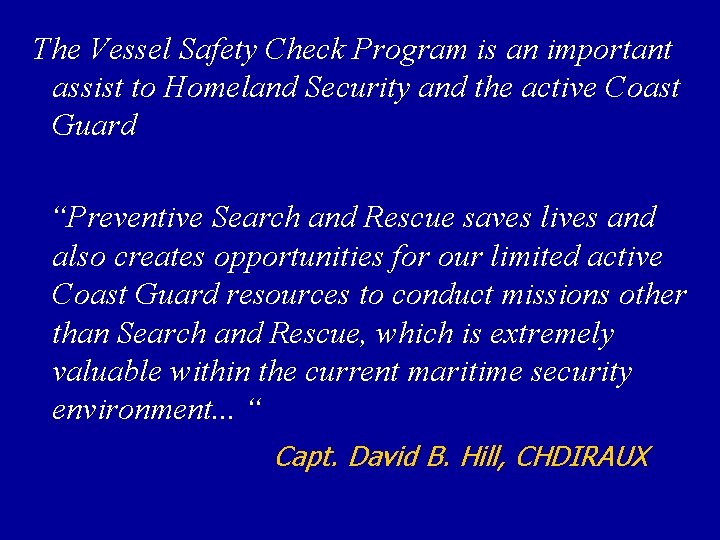 The Vessel Safety Check Program is an important assist to Homeland Security and the active Coast Guard

“Preventive Search and Rescue saves lives and also creates opportunities for our limited active Coast Guard resources to conduct missions other than Search and Rescue, which is extremely valuable within the current maritime security environment... “

Capt. David B. Hill, CHDIRAUX